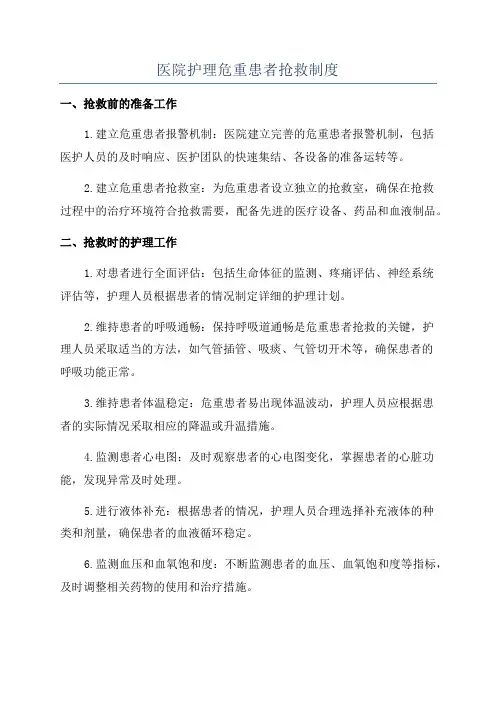 医院护理危重患者抢救制度

一、抢救前的准备工作

1.建立危重患者报警机制：医院建立完善的危重患者报警机制，包括医护人员的及时响应、医护团队的快速集结、各设备的准备运转等。

2.建立危重患者抢救室：为危重患者设立独立的抢救室，确保在抢救过程中的治疗环境符合抢救需要，配备先进的医疗设备、药品和血液制品。

二、抢救时的护理工作

1.对患者进行全面评估：包括生命体征的监测、疼痛评估、神经系统评估等，护理人员根据患者的情况制定详细的护理计划。

2.维持患者的呼吸通畅：保持呼吸道通畅是危重患者抢救的关键，护理人员采取适当的方法，如气管插管、吸痰、气管切开术等，确保患者的呼吸功能正常。

3.维持患者体温稳定：危重患者易出现体温波动，护理人员应根据患者的实际情况采取相应的降温或升温措施。

4.监测患者心电图：及时观察患者的心电图变化，掌握患者的心脏功能，发现异常及时处理。

5.进行液体补充：根据患者的情况，护理人员合理选择补充液体的种类和剂量，确保患者的血液循环稳定。

6.监测血压和血氧饱和度：不断监测患者的血压、血氧饱和度等指标，及时调整相关药物的使用和治疗措施。